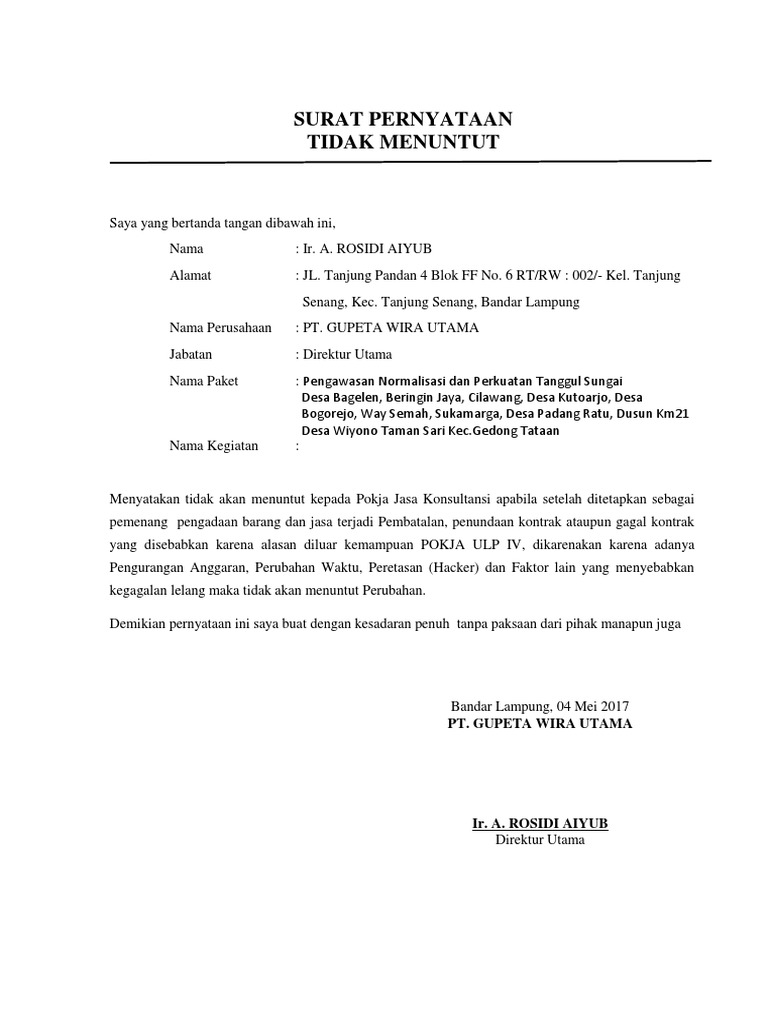 SURAT PERNYATAAN
TIDAK MENUNTUT

Saya yang bertanda tangan dibawah ini,

Nama : Ir. A. ROSIDI AIYUB

Alamat : JL. Tanjung Pandan 4 Blok FF No. 6 RT/RW : 002/- Kel. Tanjung Senang, Kec. Tanjung Senang, Bandar Lampung

Nama Perusahaan : PT. GUPETA WIRA UTAMA

Jabatan : Direktur Utama

Nama Paket : Pengawasan Normalisasi dan Perkuatan Tanggul Sungai Desa Bagelen, Beringin Jaya, Cilawang, Desa Kutoarjo, Desa Bogorejo, Way Semah, Sukamarga, Desa Padang Ratu, Dusun Km21 Desa Wiyono Taman Sari Kec.Gedong Tataan

Nama Kegiatan :

Menyatakan tidak akan menuntut kepada Pokja Jasa Konsultansi apabila setelah ditetapkan sebagai pemenang pengadaan barang dan jasa terjadi Pembatalan, penundaan kontrak ataupun gagal kontrak yang disebabkan karena alasan diluar kemampuan POKJA ULP IV, dikarenakan karena adanya Pengurangan Anggaran, Perubahan Waktu, Peretasan (Hacker) dan Faktor lain yang menyebabkan kegagalan lelang maka tidak akan menuntut Perubahan.

Demikian pernyataan ini saya buat dengan kesadaran penuh tanpa paksaan dari pihak manapun juga

Bandar Lampung, 04 Mei 2017
PT. GUPETA WIRA UTAMA

Ir. A. ROSIDI AIYUB
Direktur Utama